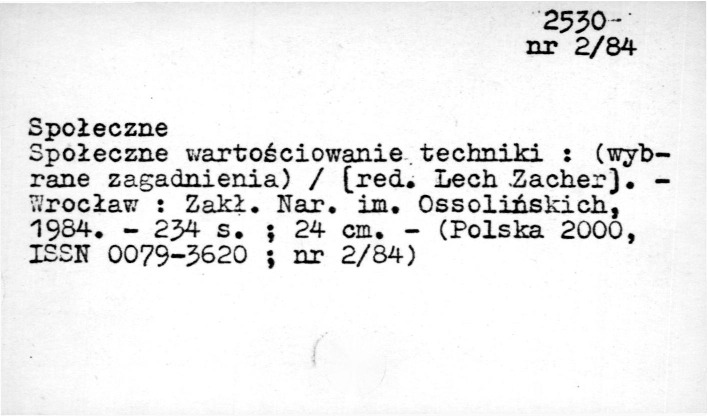 2530
nr 2/84

Społeczne
Społeczne wartościowanie techniki : (wybrane zagadnienia) / [red. Lech Zacher]. - Wrocław : Zakł. Nar. im. Ossolińskich, 1984. - 234 s. ; 24 cm. - (Polska 2000, ISSN 0079-3620 ; nr 2/84)